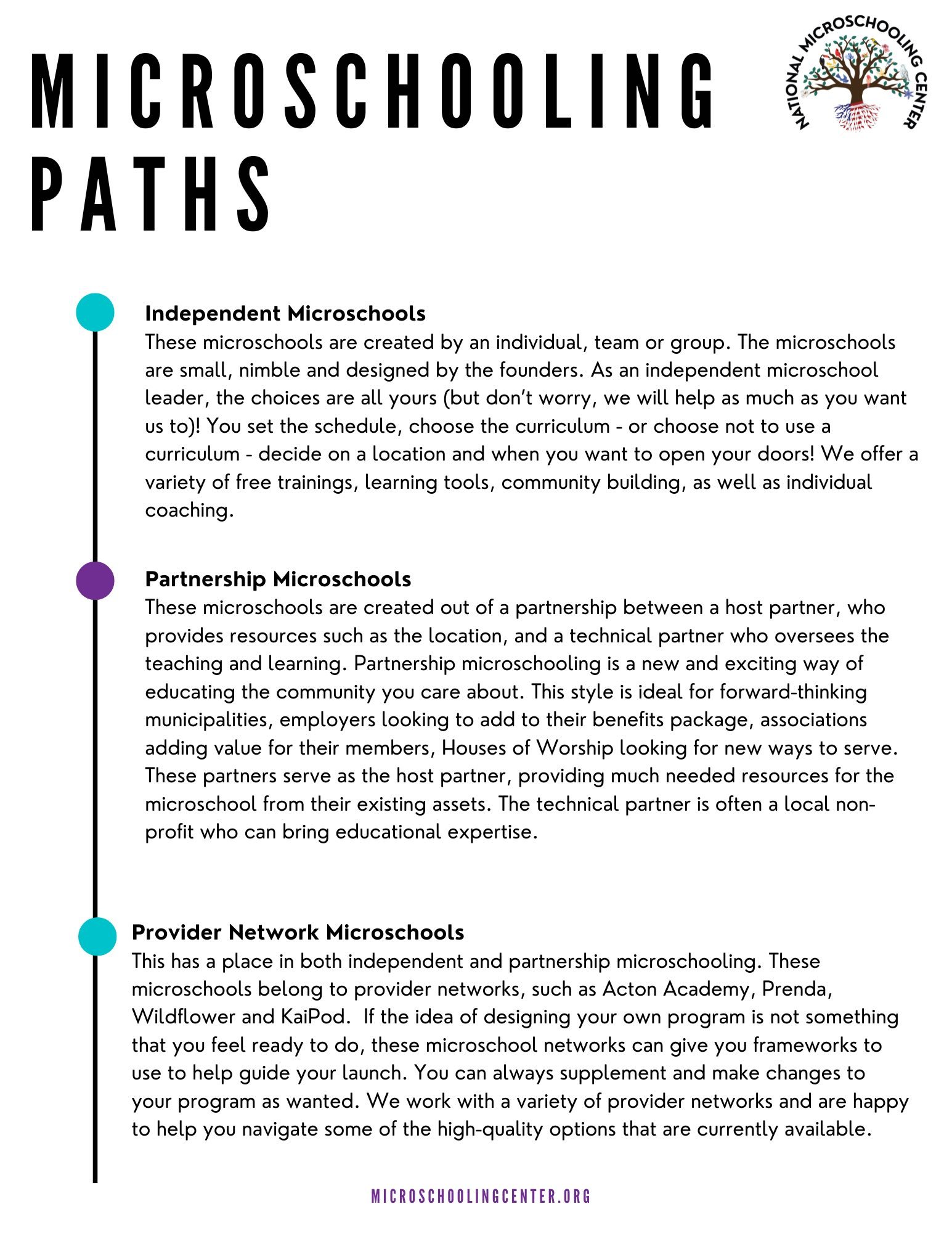 MICROSCHOOLING PATHS

NATIONAL MICROSCHOOLING CENTER

Independent Microschools
These microschools are created by an individual, team or group. The microschools are small, nimble and designed by the founders. As an independent microschool leader, the choices are all yours (but don't worry, we will help as much as you want us to)! You set the schedule, choose the curriculum - or choose not to use a curriculum - decide on a location and when you want to open your doors! We offer a variety of free trainings, learning tools, community building, as well as individual coaching.

Partnership Microschools
These microschools are created out of a partnership between a host partner, who provides resources such as the location, and a technical partner who oversees the teaching and learning. Partnership microschooling is a new and exciting way of educating the community you care about. This style is ideal for forward-thinking municipalities, employers looking to add to their benefits package, associations adding value for their members, Houses of Worship looking for new ways to serve. These partners serve as the host partner, providing much needed resources for the microschool from their existing assets. The technical partner is often a local non-profit who can bring educational expertise.

Provider Network Microschools
This has a place in both independent and partnership microschooling. These microschools belong to provider networks, such as Acton Academy, Prenda, Wildflower and KaiPod. If the idea of designing your own program is not something that you feel ready to do, these microschool networks can give you frameworks to use to help guide your launch. You can always supplement and make changes to your program as wanted. We work with a variety of provider networks and are happy to help you navigate some of the high-quality options that are currently available.

MICROSCHOOLINGCENTER.ORG